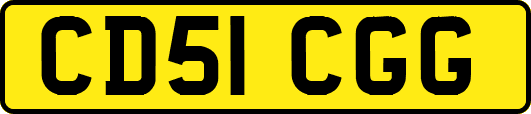 CD51 CGG